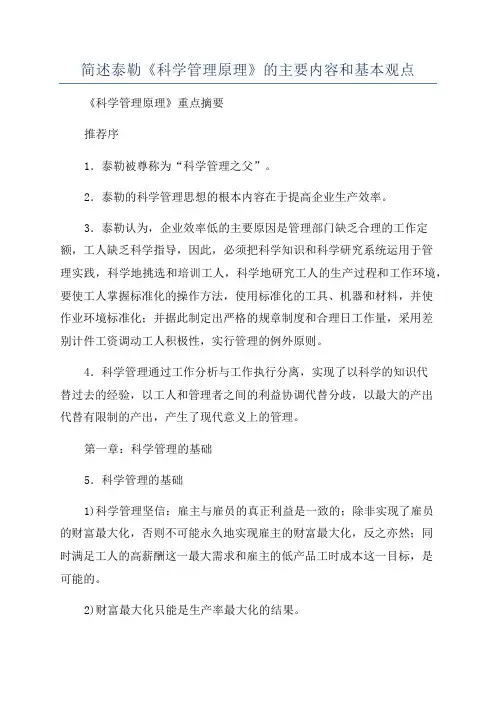 简述泰勒《科学管理原理》的主要内容和基本观点

《科学管理原理》重点摘要

推荐序

1．泰勒被尊称为“科学管理之父”。

2．泰勒的科学管理思想的根本内容在于提高企业生产效率。

3．泰勒认为，企业效率低的主要原因是管理部门缺乏合理的工作定额，工人缺乏科学指导，因此，必须把科学知识和科学研究系统运用于管理实践，科学地挑选和培训工人，科学地研究工人的生产过程和工作环境，要使工人掌握标准化的操作方法，使用标准化的工具、机器和材料，并使作业环境标准化；并据此制定出严格的规章制度和合理日工作量，采用差别计件工资调动工人积极性，实行管理的例外原则。

4．科学管理通过工作分析与工作执行分离，实现了以科学的知识代替过去的经验，以工人和管理者之间的利益协调代替分歧，以最大的产出代替有限制的产出，产生了现代意义上的管理。

第一章：科学管理的基础

5．科学管理的基础

1)科学管理坚信：雇主与雇员的真正利益是一致的；除非实现了雇员的财富最大化，否则不可能永久地实现雇主的财富最大化，反之亦然；同时满足工人的高薪酬这一最大需求和雇主的低产品工时成本这一目标，是可能的。

2)财富最大化只能是生产率最大化的结果。